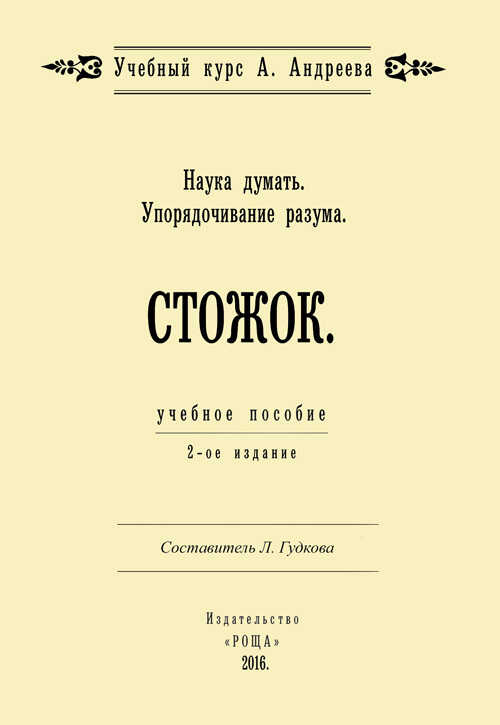 Учебный курс А. Андреева

Наука думать.
Упорядочивание разума.

СТОЖОК.

учебное пособие

2-ое издание

Составитель Л. Гудкова

Издательство
«РОЩА»
2016.